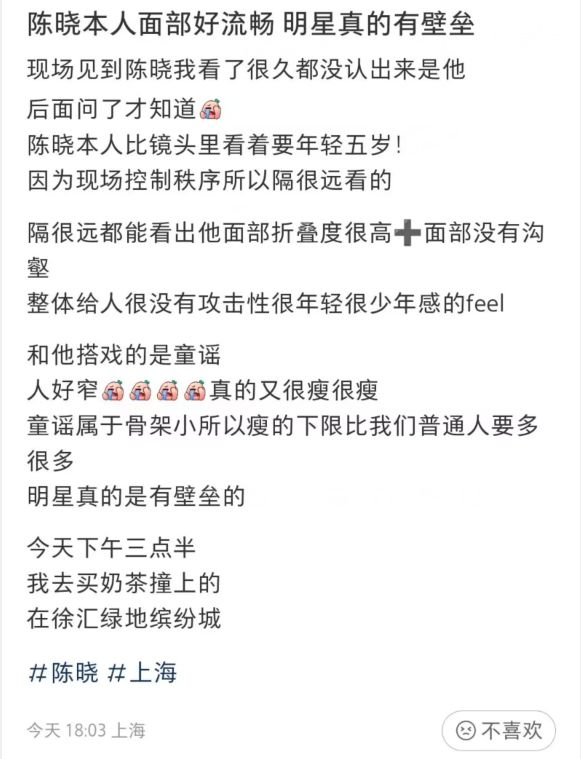 陈晓本人面部好流畅 明星真的有壁垒

现场见到陈晓我看了很久都没认出来是他
后面问了才知道
陈晓本人比镜头里看着要年轻五岁!
因为现场控制秩序所以隔很远看的

隔很远都能看出他面部折叠度很高➕面部没有沟壑
整体给人很没有攻击性很年轻很少年感的feel

和他搭戏的是童谣
人好窄真的又很瘦很瘦
童谣属于骨架小所以瘦的下限比我们普通人要多很多
明星真的是有壁垒的

今天下午三点半
我去买奶茶撞上的
在徐汇绿地缤纷城

#陈晓 #上海

今天 18:03 上海

不喜欢